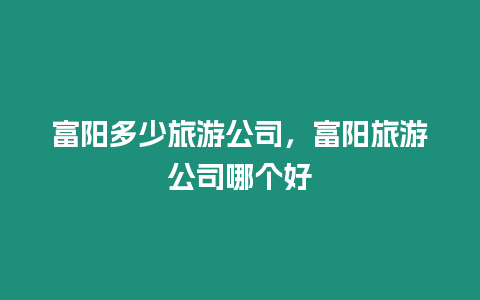 富阳多少旅游公司，富阳旅游公司哪个好